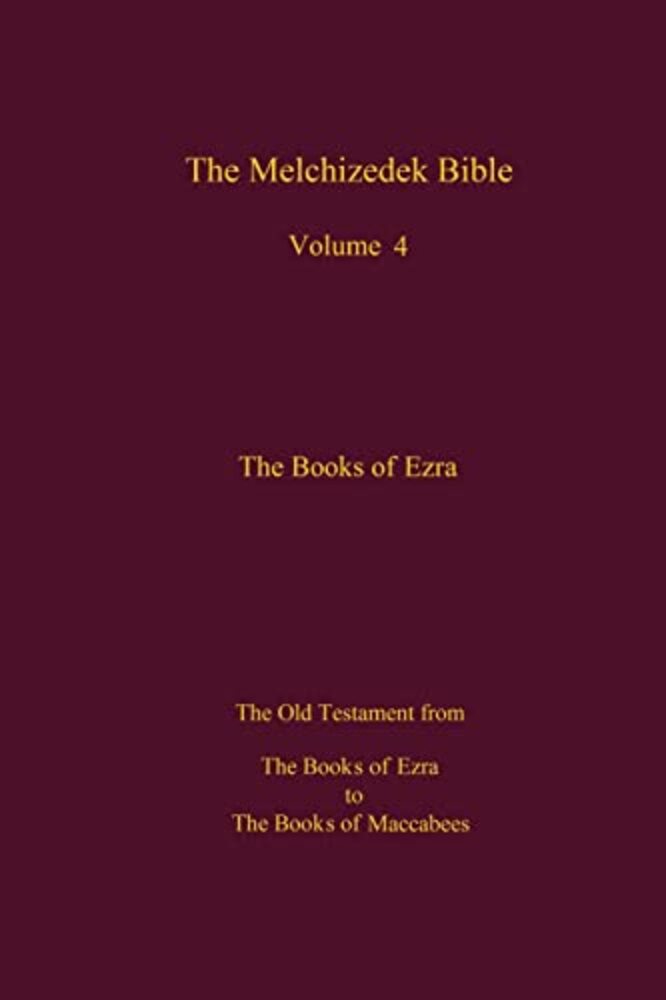 The Melchizedek Bible

Volume 4

The Books of Ezra

The Old Testament from

The Books of Ezra
to
The Books of Maccabees